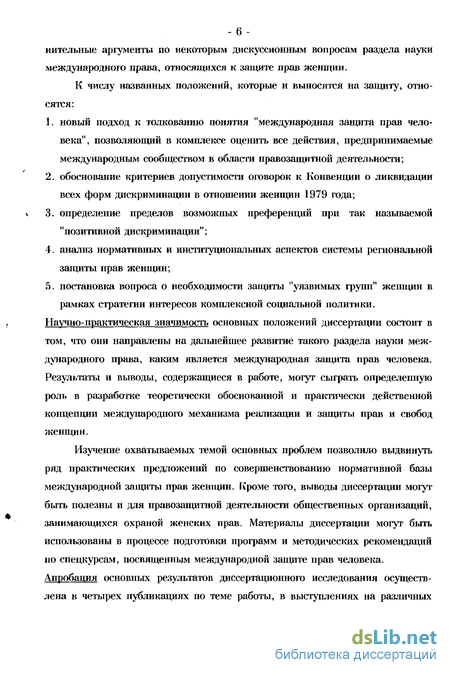 - 6 -

нительные аргументы по некоторым дискуссионным вопросам раздела науки международного права, относящихся к защите прав женщин.

К числу названных положений, которые и выносятся на защиту, относятся:

1. новый подход к толкованию понятия "международная защита прав человека", позволяющий в комплексе оценить все действия, предпринимаемые международным сообществом в области правозащитной деятельности;
2. обоснование критериев допустимости оговорок к Конвенции о ликвидации всех форм дискриминации в отношении женщин 1979 года;
3. определение пределов возможных преференций при так называемой "позитивной дискриминации";
4. анализ нормативных и институциональных аспектов системы региональной защиты прав женщин;
5. постановка вопроса о необходимости защиты "уязвимых групп" женщин в рамках стратегии интересов комплексной социальной политики.

Научно-практическая значимость основных положений диссертации состоит в том, что они направлены на дальнейшее развитие такого раздела науки международного права, каким является международная защита прав человека. Результаты и выводы, содержащиеся в работе, могут сыграть определенную роль в разработке теоретически обоснованной и практически действенной концепции международного механизма реализации и защиты прав и свобод женщин.

Изучение охватываемых темой основных проблем позволило выдвинуть ряд практических предложений по совершенствованию нормативной базы международной защиты прав женщин. Кроме того, выводы диссертации могут быть полезны и для правозащитной деятельности общественных организаций, занимающихся охраной женских прав. Материалы диссертации могут быть использованы в процессе подготовки программ и методических рекомендаций по спецкурсам, посвященным международной защите прав человека.

Апробация основных результатов диссертационного исследования осуществлена в четырех публикациях по теме работы, в выступлениях на различных

dsLib.net
библиотека диссертаций